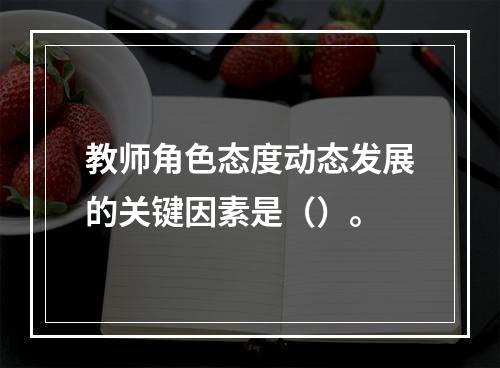 教师角色态度动态发展的关键因素是（）。